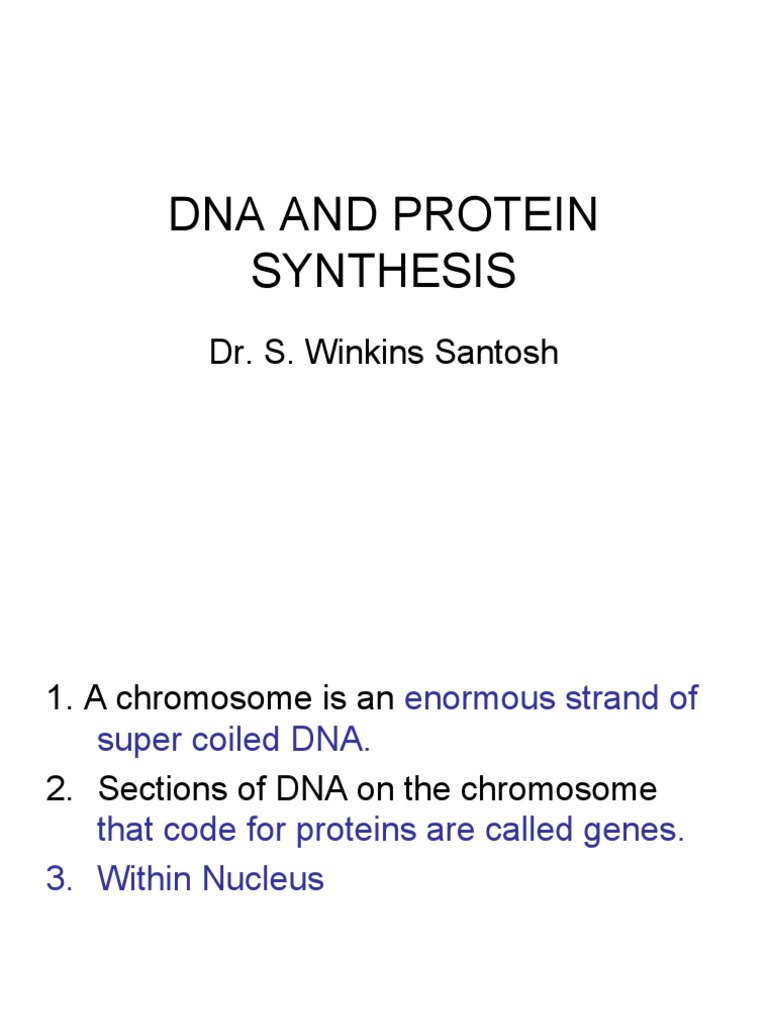 DNA AND PROTEIN SYNTHESIS

Dr. S. Winkins Santosh

1. A chromosome is an enormous strand of super coiled DNA.
2. Sections of DNA on the chromosome that code for proteins are called genes.
3. Within Nucleus